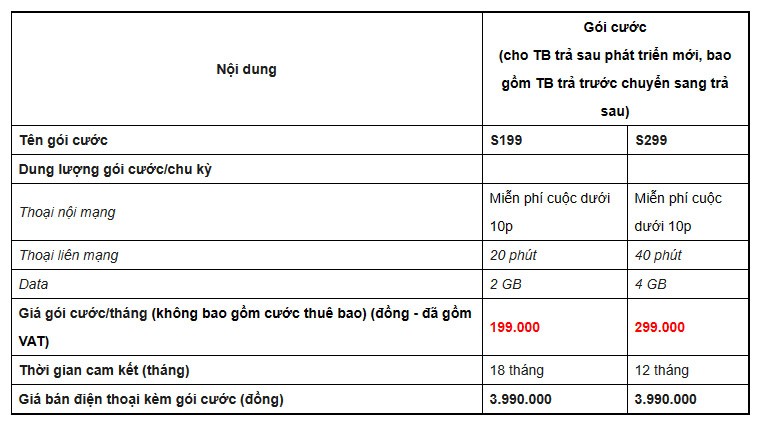 | Nội dung | Gói cước (cho TB trả sau phát triển mới, bao gồm TB trả trước chuyển sang trả sau) | |
|---|---|---|
| Tên gói cước | S199 | S299 |
| Dung lượng gói cước/chu kỳ | | |
| Thoại nội mạng | Miễn phí cuộc dưới 10p | Miễn phí cuộc dưới 10p |
| Thoại liên mạng | 20 phút | 40 phút |
| Data | 2 GB | 4 GB |
| Giá gói cước/tháng (không bao gồm cước thuê bao) (đồng - đã gồm VAT) | 199.000 | 299.000 |
| Thời gian cam kết (tháng) | 18 tháng | 12 tháng |
| Giá bán điện thoại kèm gói cước (đồng) | 3.990.000 | 3.990.000 |